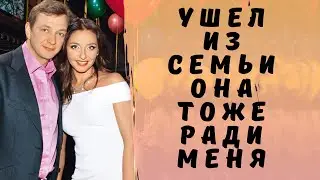 УШЕЛ ИЗ СЕМЬИ ОНА ТОЖЕ РАДИ МЕНЯ